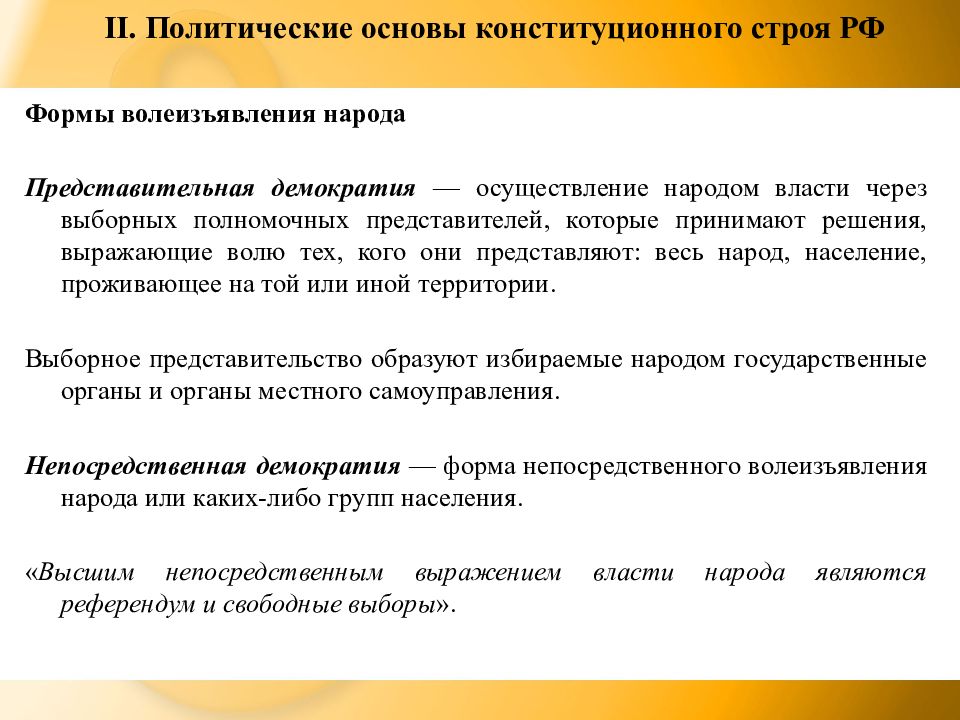 II. Политические основы конституционного строя РФ

Формы волеизъявления народа

Представительная демократия — осуществление народом власти через выборных полномочных представителей, которые принимают решения, выражающие волю тех, кого они представляют: весь народ, население, проживающее на той или иной территории.

Выборное представительство образуют избираемые народом государственные органы и органы местного самоуправления.

Непосредственная демократия — форма непосредственного волеизъявления народа или каких-либо групп населения.

«Высшим непосредственным выражением власти народа являются референдум и свободные выборы».